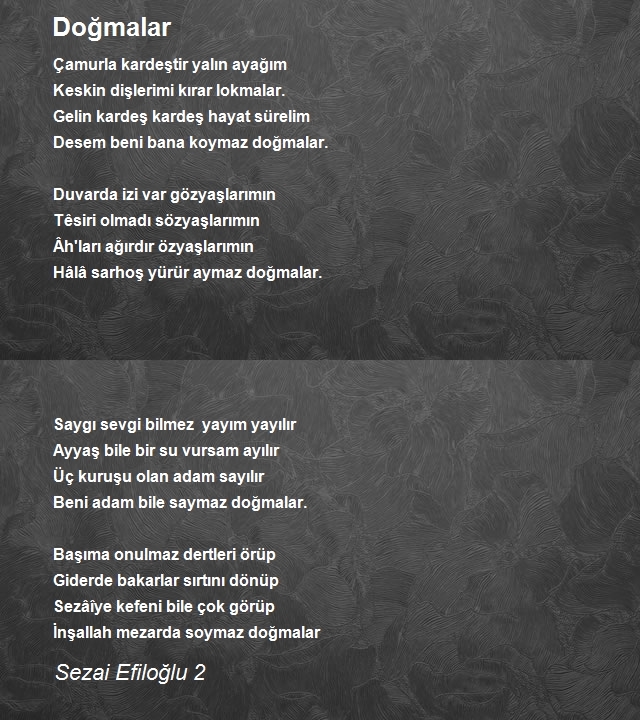 Doğmalar

Çamurla kardeştir yalın ayağım
Keskin dişlerimi kırar lokmalar.
Gelin kardeş kardeş hayat sürelim
Desem beni bana koymaz doğmalar.

Duvarda izi var gözyaşlarımın
Têsiri olmadı sözyaşlarımın
Âh'ları ağırdır özyaşlarımın
Hâlâ sarhoş yürür aymaz doğmalar.

Saygı sevgi bilmez yayım yayılır
Ayyaş bile bir su vursam ayılır
Üç kuruşu olan adam sayılır
Beni adam bile saymaz doğmalar.

Başıma onulmaz dertleri örüp
Giderde bakarlar sırtını dönüp
Sezâîye kefeni bile çok görüp
İnşallah mezarda soymaz doğmalar

Sezai Efiloğlu 2